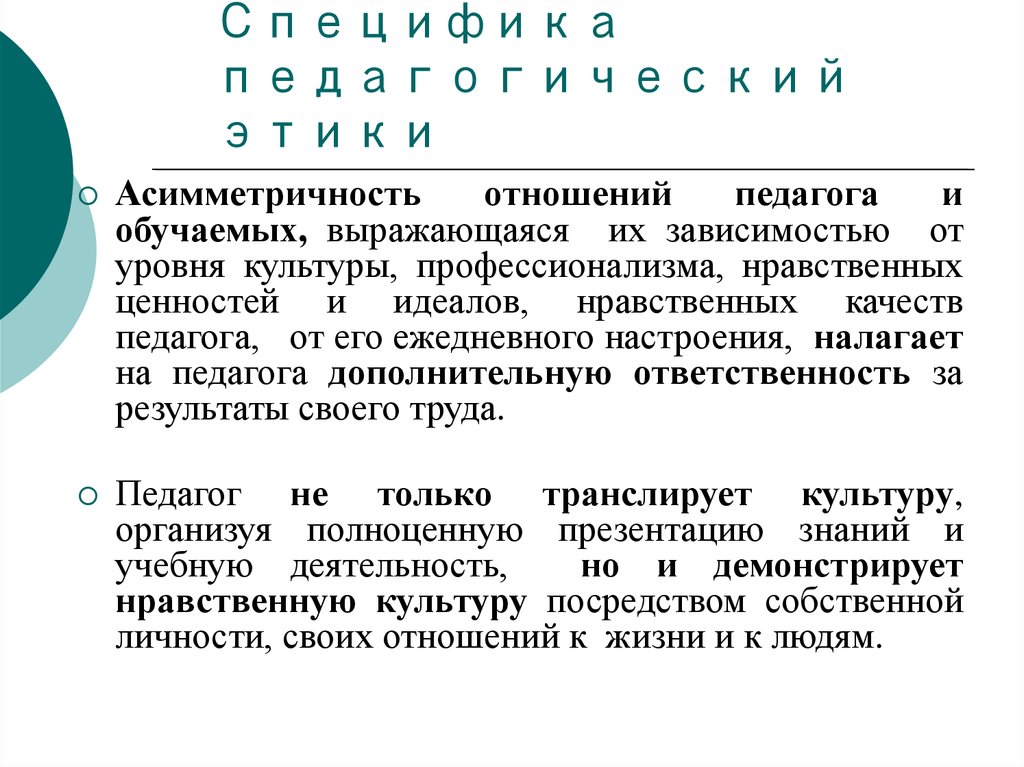 Специфика педагогический этики

Асимметричность отношений педагога и обучаемых, выражающаяся их зависимостью от уровня культуры, профессионализма, нравственных ценностей и идеалов, нравственных качеств педагога, от его ежедневного настроения, налагает на педагога дополнительную ответственность за результаты своего труда.

Педагог не только транслирует культуру, организуя полноценную презентацию знаний и учебную деятельность, но и демонстрирует нравственную культуру посредством собственной личности, своих отношений к жизни и к людям.